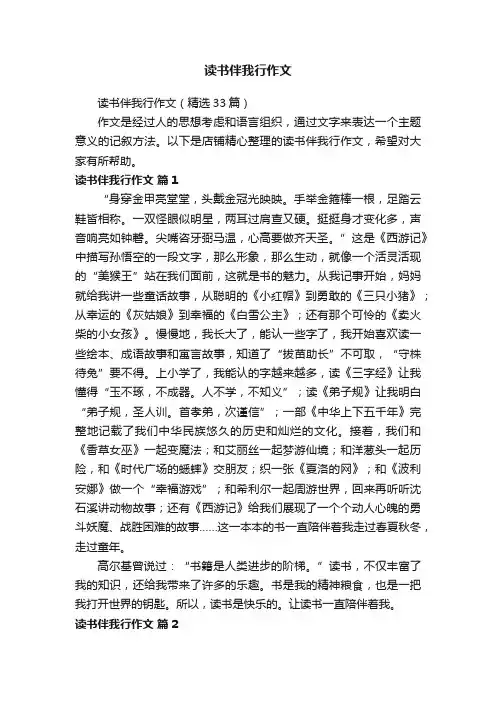 读书伴我行作文

读书伴我行作文（精选33篇）

作文是经过人的思想考虑和语言组织，通过文字来表达一个主题意义的记叙方法。以下是店铺精心整理的读书伴我行作文，希望对大家有所帮助。

读书伴我行作文 篇1

“身穿金甲亮堂堂，头戴金冠光映映。手举金箍棒一根，足踏云鞋皆相称。一双怪眼似明星，两耳过肩查又硬。挺挺身才变化多，声音响亮如钟磬。尖嘴咨牙弼马温，心高要做齐天圣。”这是《西游记》中描写孙悟空的一段文字，那么形象，那么生动，就像一个活灵活现的“美猴王”站在我们面前，这就是书的魅力。从我记事开始，妈妈就给我讲一些童话故事，从聪明的《小红帽》到勇敢的《三只小猪》；从幸运的《灰姑娘》到幸福的《白雪公主》；还有那个可怜的《卖火柴的小女孩》。慢慢地，我长大了，能认一些字了，我开始喜欢读一些绘本、成语故事和寓言故事，知道了“拔苗助长”不可取，“守株待兔”要不得。上小学了，我能认的字越来越多，读《三字经》让我懂得“玉不琢，不成器。人不学，不知义”；读《弟子规》让我明白“弟子规，圣人训。首孝弟，次谨信”；一部《中华上下五千年》完整地记载了我们中华民族悠久的历史和灿烂的文化。接着，我们和《香草女巫》一起变魔法；和艾丽丝一起梦游仙境；和洋葱头一起历险，和《时代广场的蟋蟀》交朋友；织一张《夏洛的网》；和《波利安娜》做一个“幸福游戏”；和希利尔一起周游世界，回来再听听沈石溪讲动物故事；还有《西游记》给我们展现了一个个动人心魄的勇斗妖魔、战胜困难的故事……这一本本的书一直陪伴着我走过春夏秋冬，走过童年。

高尔基曾说过：“书籍是人类进步的阶梯。”读书，不仅丰富了我的知识，还给我带来了许多的乐趣。书是我的精神粮食，也是一把我打开世界的钥匙。所以，读书是快乐的。让读书一直陪伴着我。

读书伴我行作文 篇2